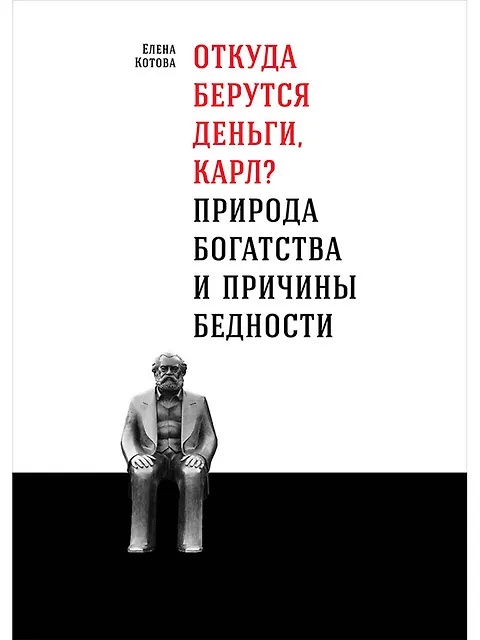 Елена
Котова

ОТКУДА
БЕРУТСЯ
ДЕНЬГИ,
КАРЛ?
ПРИРОДА
БОГАТСТВА
И ПРИЧИНЫ
БЕДНОСТИ